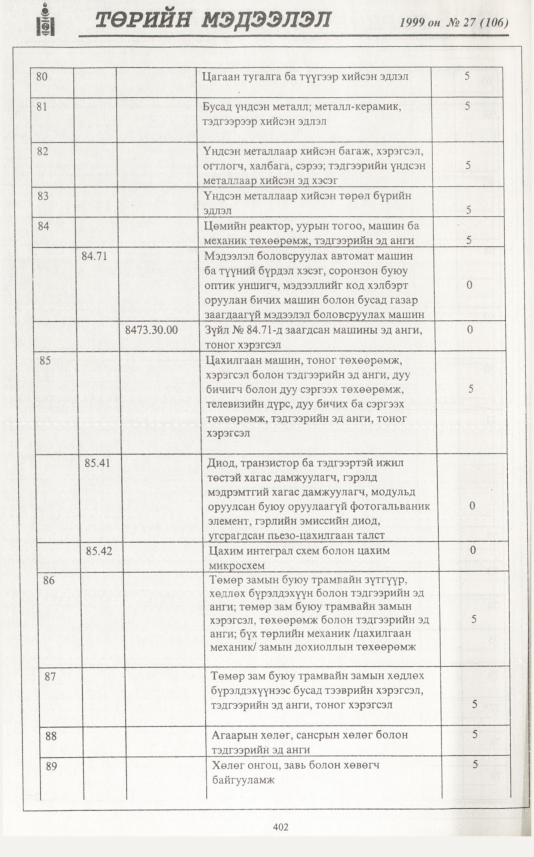 ТӨРИЙН МЭДЭЭЛЭЛ 1999 он № 27 (106)

| 80 | | | Цагаан тугалга ба түүгээр хийсэн эдлэл | 5 |
|---|---|---|---|---|
| 81 | | | Бусад үндсэн металл; металл-керамик, тэдгээрээр хийсэн эдлэл | 5 |
| 82 | | | Үндсэн металлаар хийсэн багаж, хэрэгсэл, огтлогч, халбага, сэрээ; тэдгээрийн үндсэн металлаар хийсэн эд хэсэг | 5 |
| 83 | | | Үндсэн металлаар хийсэн төрөл бүрийн эдлэл | 5 |
| 84 | | | Цөмийн реактор, уурын тогоо, машин ба механик төхөөрөмж, тэдгээрийн эд анги | 5 |
| | 84.71 | | Мэдээлэл боловсруулах автомат машин ба түүний бүрдэл хэсэг, соронзон буюу оптик уншигч, мэдээллийг код хэлбэрт оруулан бичих машин болон бусад газар заагдаагүй мэдээлэл боловсруулах машин | 0 |
| | | 8473.30.00 | Зүйл № 84.71-д заагдсан машины эд анги, тоног хэрэгсэл | 0 |
| 85 | | | Цахилгаан машин, тоног төхөөрөмж, хэрэгсэл болон тэдгээрийн эд анги, дуу бичигч болон дуу сэргээх төхөөрөмж, телевизийн дүрс, дуу бичих ба сэргээх төхөөрөмж, тэдгээрийн эд анги, тоног хэрэгсэл | 5 |
| | 85.41 | | Диод, транзистор ба тэдгээртэй ижил төстэй хагас дамжуулагч, гэрэлд мэдрэмтгий хагас дамжуулагч, модульд оруулсан буюу оруулаагүй фотогальваник элемент, гэрлийн эмиссийн диод, угсрагдсан пьезо-цахилгаан талст | 0 |
| | 85.42 | | Цахим интеграл схем болон цахим микросхем | 0 |
| 86 | | | Төмөр замын буюу трамвайн зүтгүүр, хөдлөх бүрэлдэхүүн болон тэдгээрийн эд анги; төмөр зам буюу трамвайн замын хэрэгсэл, төхөөрөмж болон тэдгээрийн эд анги; бүх төрлийн механик /цахилгаан механик/ замын дохиоллын төхөөрөмж | 5 |
| 87 | | | Төмөр зам буюу трамвайн замын хөдлөх бүрэлдэхүүнээс бусад тээврийн хэрэгсэл, тэдгээрийн эд анги, тоног хэрэгсэл | 5 |
| 88 | | | Агаарын хөлөг, сансрын хөлөг болон тэдгээрийн эд анги | 5 |
| 89 | | | Хөлөг онгоц, завь болон хөвөгч байгууламж | 5 |

402